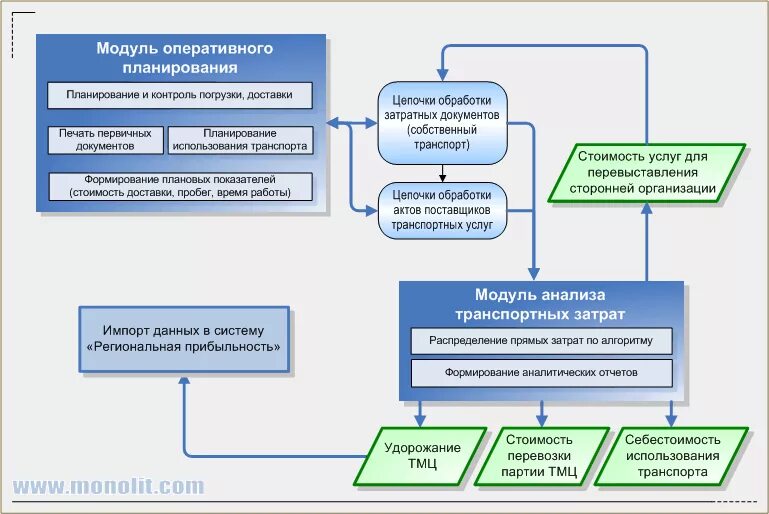 Модуль оперативного планирования

Планирование и контроль погрузки, доставки

Печать первичных документов

Планирование использования транспорта

Формирование плановых показателей (стоимость доставки, пробег, время работы)

Цепочки обработки затратных документов (собственный транспорт)

Цепочки обработки актов поставщиков транспортных услуг

Стоимость услуг для перевыставления сторонней организации

Модуль анализа транспортных затрат

Распределение прямых затрат по алгоритму

Формирование аналитических отчетов

Импорт данных в систему «Региональная прибыльность»

Удорожание ТМЦ

Стоимость перевозки партии ТМЦ

Себестоимость использования транспорта

www.monolit.com